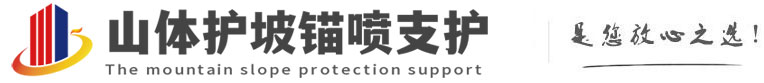 山体护坡锚喷支护
The mountain slope protection support

是您放心之选!